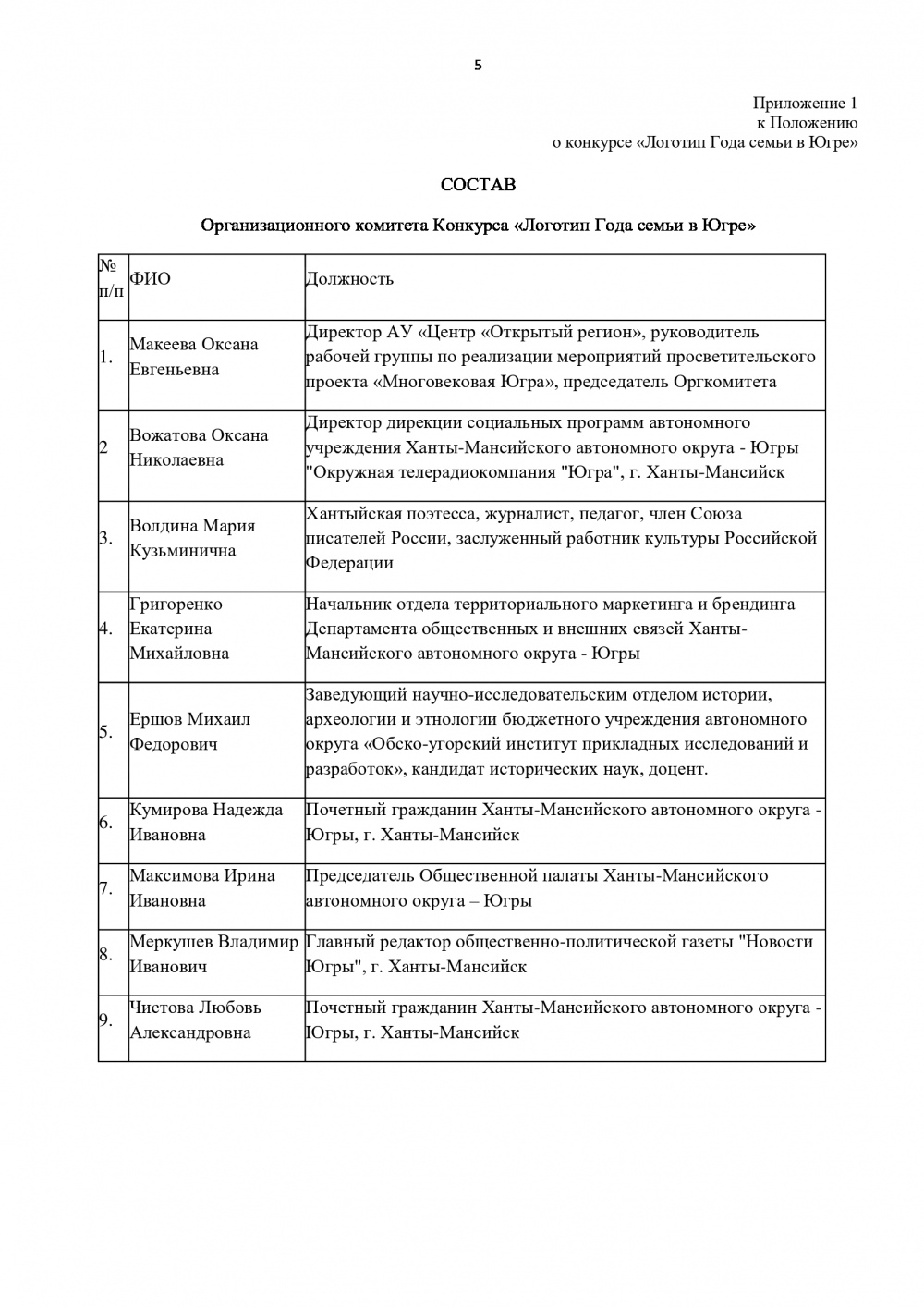 5

Приложение 1
к Положению
о конкурсе «Логотип Года семьи в Югре»

СОСТАВ

Организационного комитета Конкурса «Логотип Года семьи в Югре»

| № п/п | ФИО | Должность |
|---|---|---|
| 1. | Макеева Оксана Евгеньевна | Директор АУ «Центр «Открытый регион», руководитель рабочей группы по реализации мероприятий просветительского проекта «Многовековая Югра», председатель Оргкомитета |
| 2 | Вожатова Оксана Николаевна | Директор дирекции социальных программ автономного учреждения Ханты-Мансийского автономного округа - Югры "Окружная телерадиокомпания "Югра", г. Ханты-Мансийск |
| 3. | Волдина Мария Кузьминична | Хантыйская поэтесса, журналист, педагог, член Союза писателей России, заслуженный работник культуры Российской Федерации |
| 4. | Григоренко Екатерина Михайловна | Начальник отдела территориального маркетинга и брендинга Департамента общественных и внешних связей Ханты-Мансийского автономного округа - Югры |
| 5. | Ершов Михаил Федорович | Заведующий научно-исследовательским отделом истории, археологии и этнологии бюджетного учреждения автономного округа «Обско-угорский институт прикладных исследований и разработок», кандидат исторических наук, доцент. |
| 6. | Кумирова Надежда Ивановна | Почетный гражданин Ханты-Мансийского автономного округа - Югры, г. Ханты-Мансийск |
| 7. | Максимова Ирина Ивановна | Председатель Общественной палаты Ханты-Мансийского автономного округа – Югры |
| 8. | Меркушев Владимир Иванович | Главный редактор общественно-политической газеты "Новости Югры", г. Ханты-Мансийск |
| 9. | Чистова Любовь Александровна | Почетный гражданин Ханты-Мансийского автономного округа - Югры, г. Ханты-Мансийск |